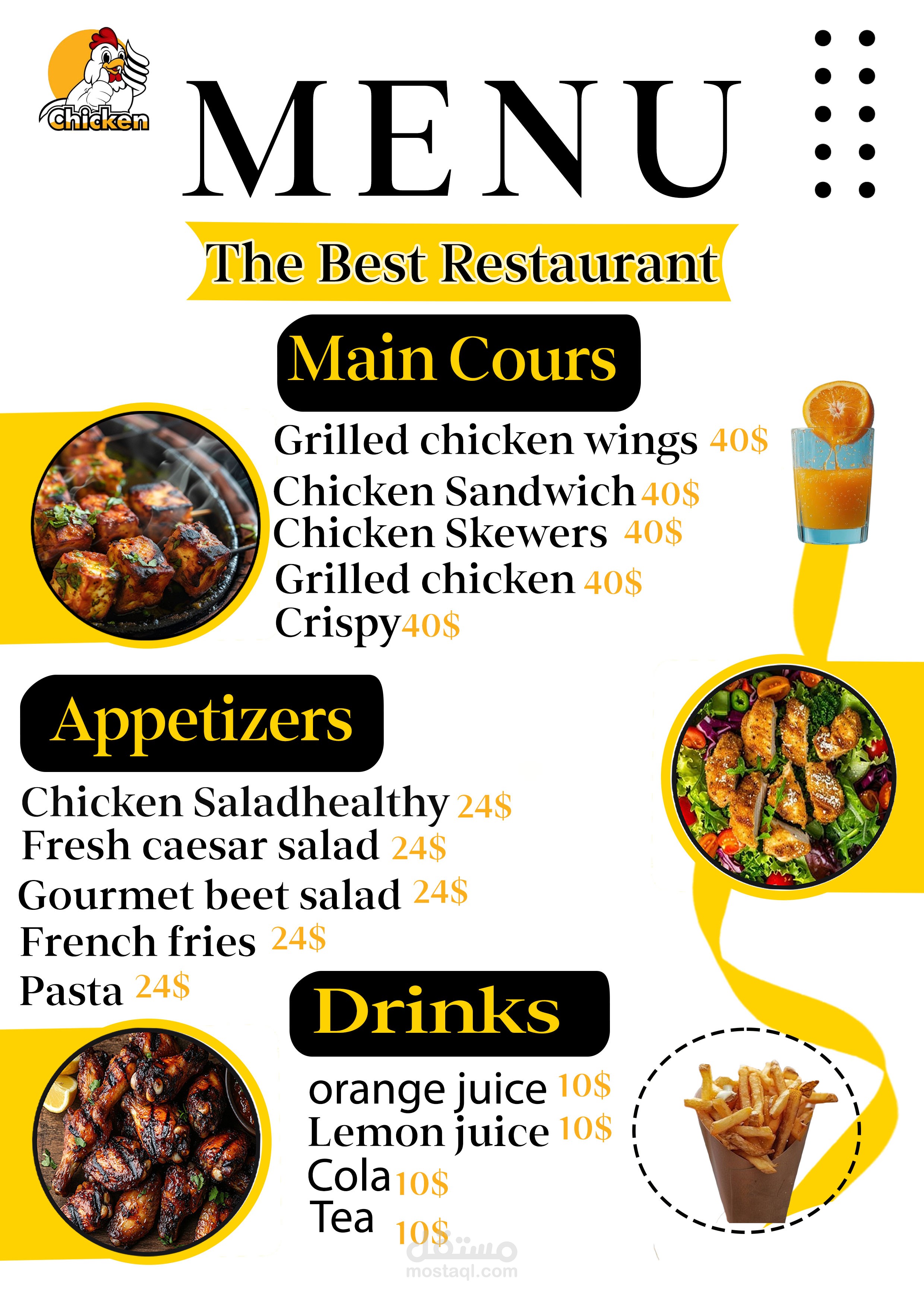 Chicken

MENU

The Best Restaurant

Main Cours

Grilled chicken wings 40$
Chicken Sandwich 40$
Chicken Skewers 40$
Grilled chicken 40$
Crispy 40$

Appetizers

Chicken Saladhealthy 24$
Fresh caesar salad 24$
Gourmet beet salad 24$
French fries 24$
Pasta 24$

Drinks

orange juice 10$
Lemon juice 10$
Cola 10$
Tea 10$

مستقل
mostaql.com